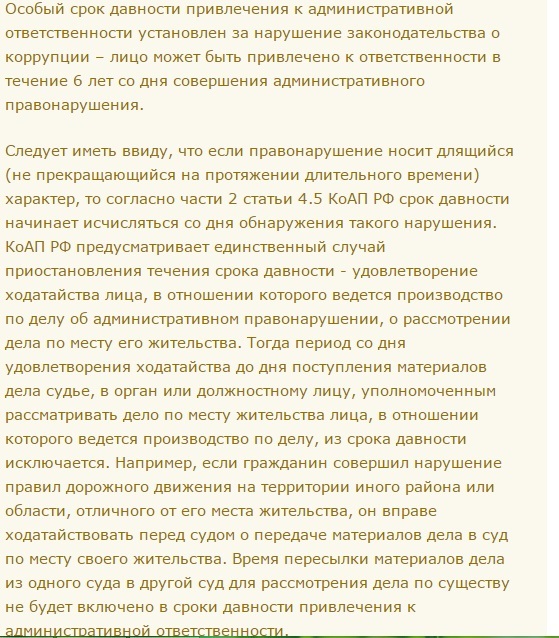 Особый срок давности привлечения к административной ответственности установлен за нарушение законодательства о коррупции – лицо может быть привлечено к ответственности в течение 6 лет со дня совершения административного правонарушения.

Следует иметь ввиду, что если правонарушение носит длящийся (не прекращающийся на протяжении длительного времени) характер, то согласно части 2 статьи 4.5 КоАП РФ срок давности начинает исчисляться со дня обнаружения такого нарушения. КоАП РФ предусматривает единственный случай приостановления течения срока давности - удовлетворение ходатайства лица, в отношении которого ведется производство по делу об административном правонарушении, о рассмотрении дела по месту его жительства. Тогда период со дня удовлетворения ходатайства до дня поступления материалов дела судье, в орган или должностному лицу, уполномоченным рассматривать дело по месту жительства лица, в отношении которого ведется производство по делу, из срока давности исключается. Например, если гражданин совершил нарушение правил дорожного движения на территории иного района или области, отличного от его места жительства, он вправе ходатайствовать перед судом о передаче материалов дела в суд по месту своего жительства. Время пересылки материалов дела из одного суда в другой суд для рассмотрения дела по существу не будет включено в сроки давности привлечения к административной ответственности.